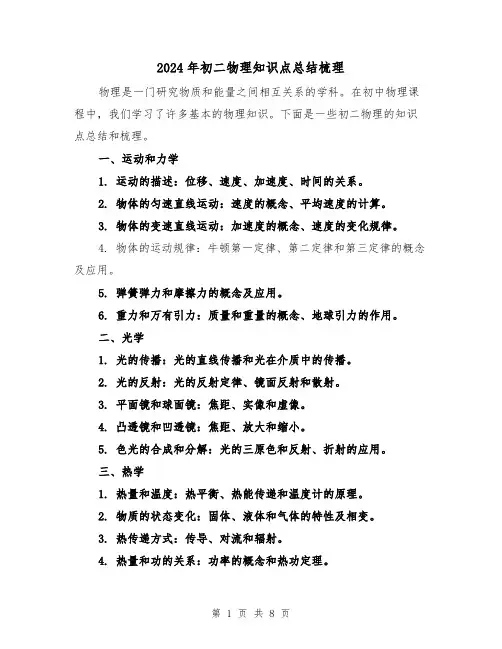 2024年初二物理知识点总结梳理

物理是一门研究物质和能量之间相互关系的学科。在初中物理课程中，我们学习了许多基本的物理知识。下面是一些初二物理的知识点总结和梳理。

一、运动和力学

1. 运动的描述：位移、速度、加速度、时间的关系。

2. 物体的匀速直线运动：速度的概念、平均速度的计算。

3. 物体的变速直线运动：加速度的概念、速度的变化规律。

4. 物体的运动规律：牛顿第一定律、第二定律和第三定律的概念及应用。

5. 弹簧弹力和摩擦力的概念及应用。

6. 重力和万有引力：质量和重量的概念、地球引力的作用。

二、光学

1. 光的传播：光的直线传播和光在介质中的传播。

2. 光的反射：光的反射定律、镜面反射和散射。

3. 平面镜和球面镜：焦距、实像和虚像。

4. 凸透镜和凹透镜：焦距、放大和缩小。

5. 色光的合成和分解：光的三原色和反射、折射的应用。

三、热学

1. 热量和温度：热平衡、热能传递和温度计的原理。

2. 物质的状态变化：固体、液体和气体的特性及相变。

3. 热传递方式：传导、对流和辐射。

4. 热量和功的关系：功率的概念和热功定理。

第 1 页 共 8 页